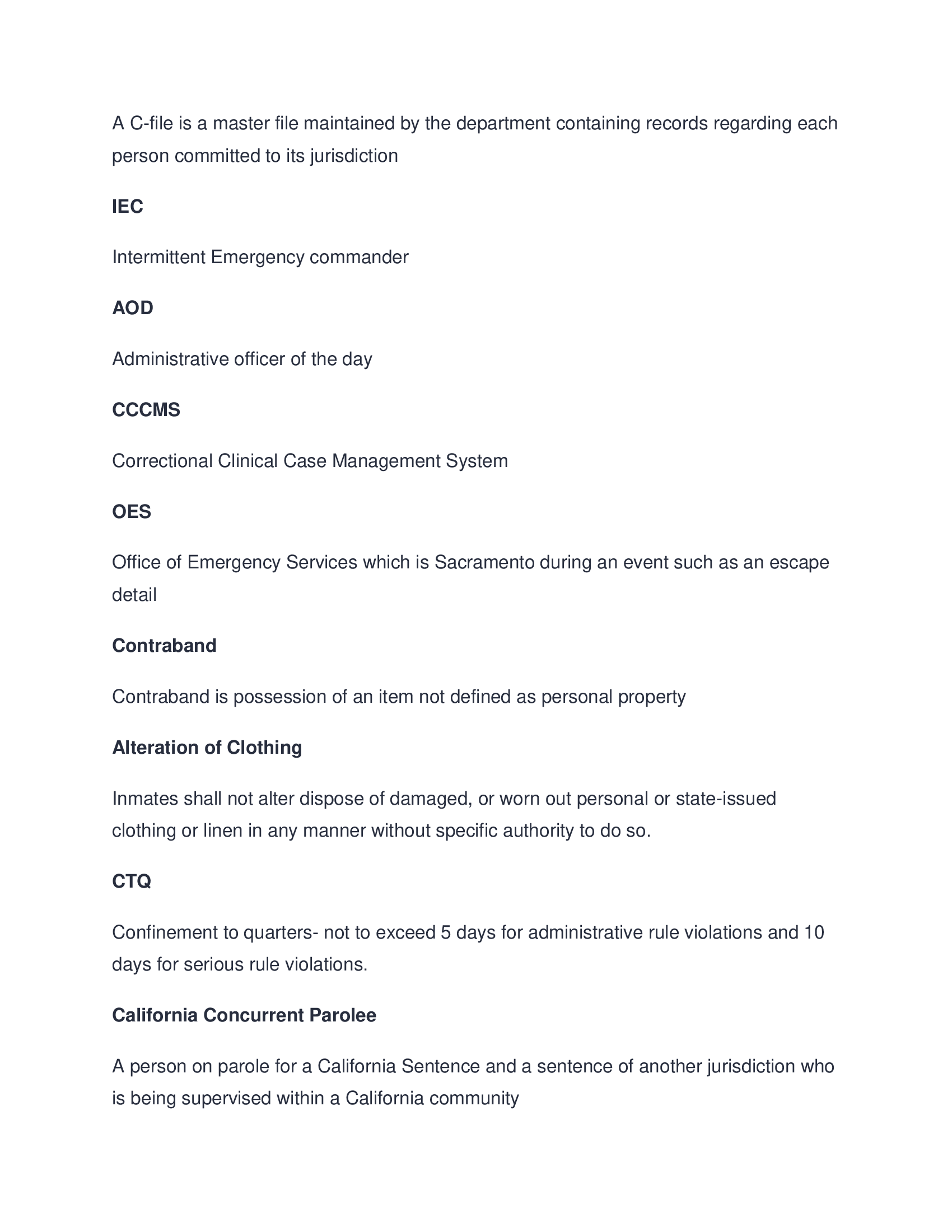 A C-file is a master file maintained by the department containing records regarding each person committed to its jurisdiction

IEC

Intermittent Emergency commander

AOD

Administrative officer of the day

CCCMS

Correctional Clinical Case Management System

OES

Office of Emergency Services which is Sacramento during an event such as an escape detail

Contraband

Contraband is possession of an item not defined as personal property

Alteration of Clothing

Inmates shall not alter dispose of damaged, or worn out personal or state-issued clothing or linen in any manner without specific authority to do so.

CTQ

Confinement to quarters- not to exceed 5 days for administrative rule violations and 10 days for serious rule violations.

California Concurrent Parolee

A person on parole for a California Sentence and a sentence of another jurisdiction who is being supervised within a California community